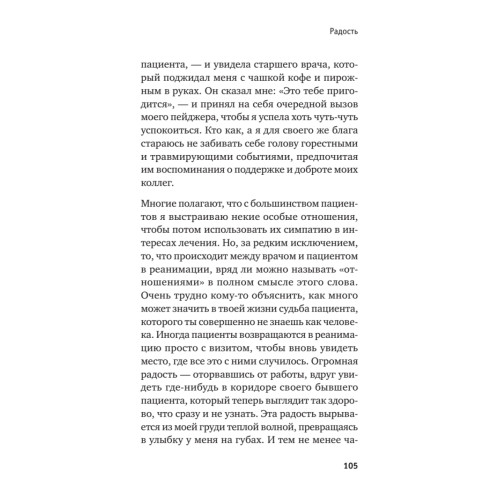 Радость

пациента, — и увидела старшего врача, который поджидал меня с чашкой кофе и пирожным в руках. Он сказал мне: «Это тебе пригодится», — и принял на себя очередной вызов моего пейджера, чтобы я успела хоть чуть-чуть успокоиться. Кто как, а я для своего же блага стараюсь не забивать себе голову горестными и травмирующими событиями, предпочитая им воспоминания о поддержке и доброте моих коллег.

Многие полагают, что с большинством пациентов я выстраиваю некие особые отношения, чтобы потом использовать их симпатию в интересах лечения. Но, за редким исключением, то, что происходит между врачом и пациентом в реанимации, вряд ли можно называть «отношениями» в полном смысле этого слова. Очень трудно кому-то объяснить, как много может значить в твоей жизни судьба пациента, которого ты совершенно не знаешь как человека. Иногда пациенты возвращаются в реанимацию просто с визитом, чтобы вновь увидеть место, где все это с ними случилось. Огромная радость — оторвавшись от работы, вдруг увидеть где-нибудь в коридоре своего бывшего пациента, который теперь выглядит так здорово, что сразу и не узнать. Эта радость вырывается из моей груди теплой волной, превращаясь в улыбку у меня на губах. И тем не менее ча-

105